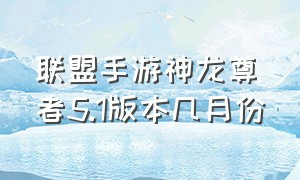 联盟手游神龙尊者5.1版本几月份